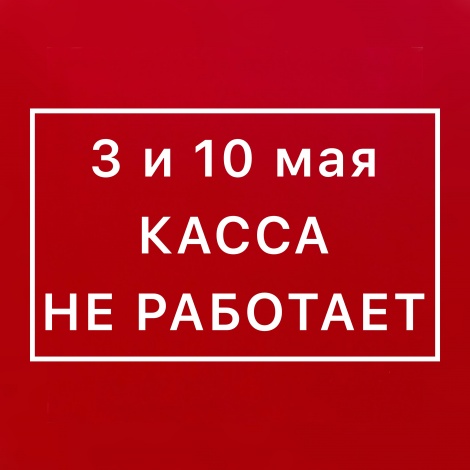 3 и 10 мая
КАССА
НЕ РАБОТАЕТ